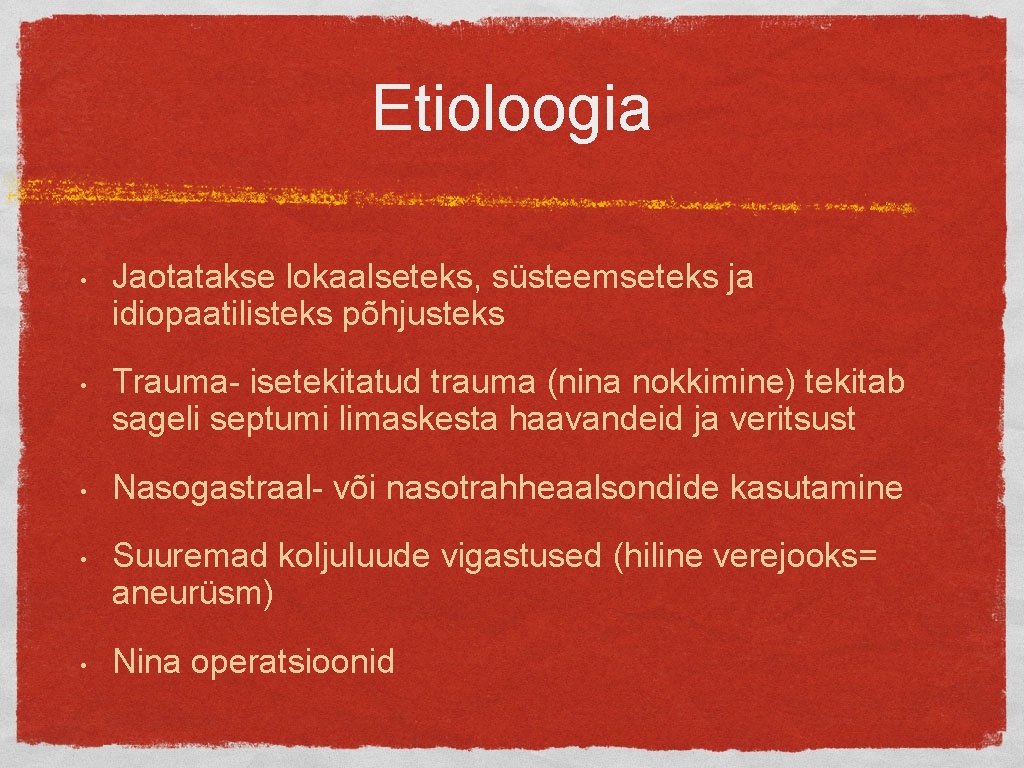 Etioloogia

• Jaotatakse lokaalseteks, süsteemseteks ja idiopaatilisteks põhjusteks

• Trauma- isetekitatud trauma (nina nokkimine) tekitab sageli septumi limaskesta haavandeid ja veritsust

• Nasogastraal- või nasotrahheaalsondide kasutamine

• Suuremad koljuluude vigastused (hiline verejooks= aneurüsm)

• Nina operatsioonid